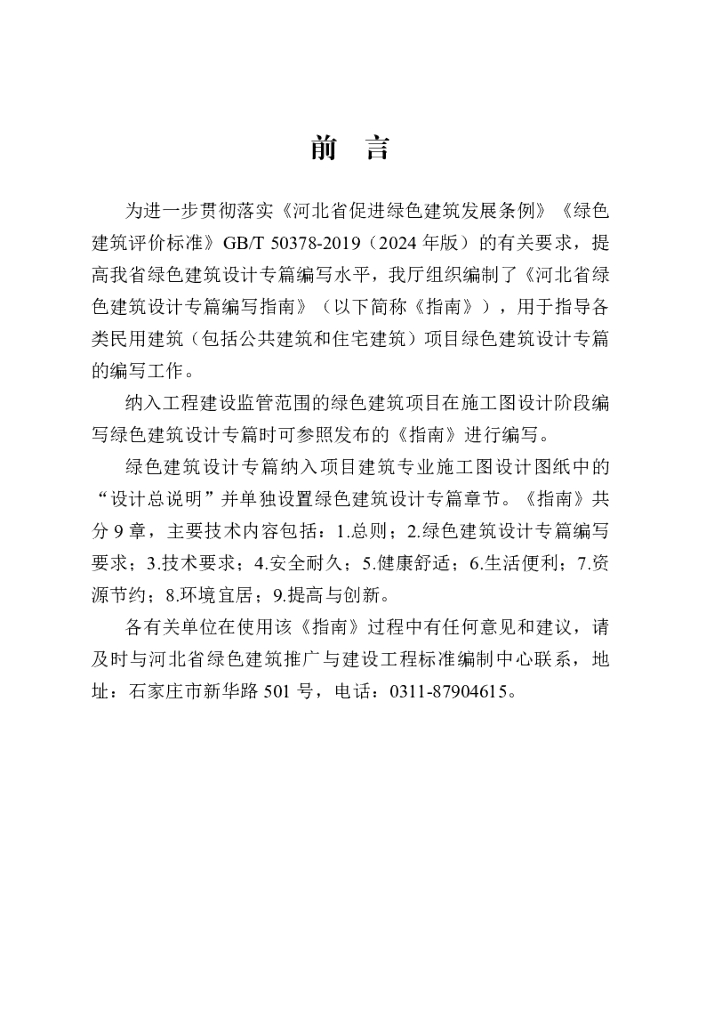 前　言

为进一步贯彻落实《河北省促进绿色建筑发展条例》《绿色建筑评价标准》GB/T 50378-2019（2024 年版）的有关要求，提高我省绿色建筑设计专篇编写水平，我厅组织编制了《河北省绿色建筑设计专篇编写指南》（以下简称《指南》），用于指导各类民用建筑（包括公共建筑和住宅建筑）项目绿色建筑设计专篇的编写工作。

纳入工程建设监管范围的绿色建筑项目在施工图设计阶段编写绿色建筑设计专篇时可参照发布的《指南》进行编写。

绿色建筑设计专篇纳入项目建筑专业施工图设计图纸中的“设计总说明”并单独设置绿色建筑设计专篇章节。《指南》共分 9 章，主要技术内容包括：1.总则；2.绿色建筑设计专篇编写要求；3.技术要求；4.安全耐久；5.健康舒适；6.生活便利；7.资源节约；8.环境宜居；9.提高与创新。

各有关单位在使用该《指南》过程中有任何意见和建议，请及时与河北省绿色建筑推广与建设工程标准编制中心联系，地址：石家庄市新华路 501 号，电话：0311-87904615。